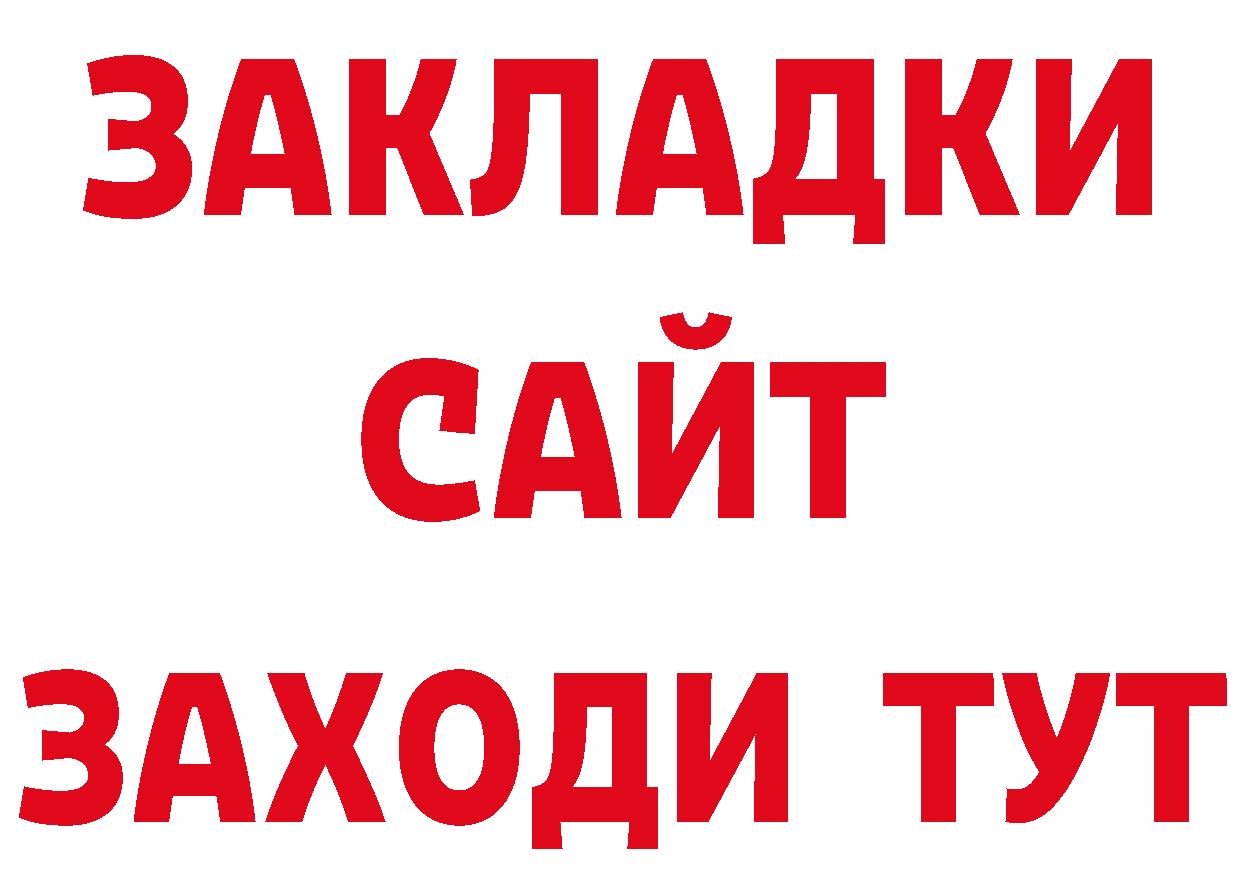 ЗАКЛАДКИ
САЙТ
ЗАХОДИ ТУТ